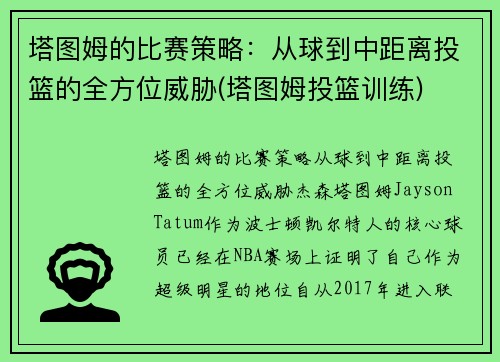 塔图姆的比赛策略：从球到中距离投篮的全方位威胁(塔图姆投篮训练)

塔图姆的比赛策略从球到中距离投篮的全方位威胁杰森塔图姆Jayson Tatum作为波士顿凯尔特人的核心球员已经在NBA赛场上证明了自己作为超级明星的地位自从2017年进入联